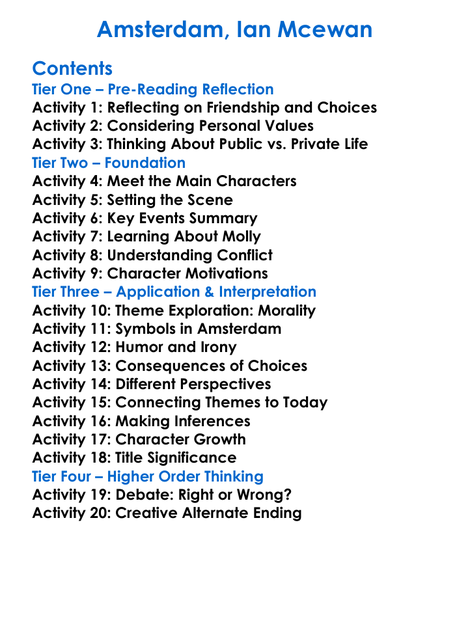 Amsterdam, Ian Mcewan

Contents
Tier One – Pre-Reading Reflection
Activity 1: Reflecting on Friendship and Choices
Activity 2: Considering Personal Values
Activity 3: Thinking About Public vs. Private Life
Tier Two – Foundation
Activity 4: Meet the Main Characters
Activity 5: Setting the Scene
Activity 6: Key Events Summary
Activity 7: Learning About Molly
Activity 8: Understanding Conflict
Activity 9: Character Motivations
Tier Three – Application & Interpretation
Activity 10: Theme Exploration: Morality
Activity 11: Symbols in Amsterdam
Activity 12: Humor and Irony
Activity 13: Consequences of Choices
Activity 14: Different Perspectives
Activity 15: Connecting Themes to Today
Activity 16: Making Inferences
Activity 17: Character Growth
Activity 18: Title Significance
Tier Four – Higher Order Thinking
Activity 19: Debate: Right or Wrong?
Activity 20: Creative Alternate Ending